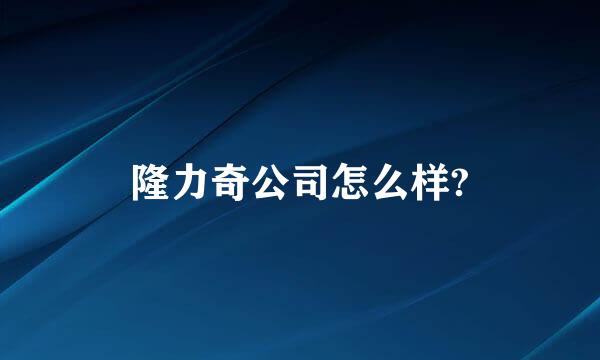 隆力奇公司怎么样?